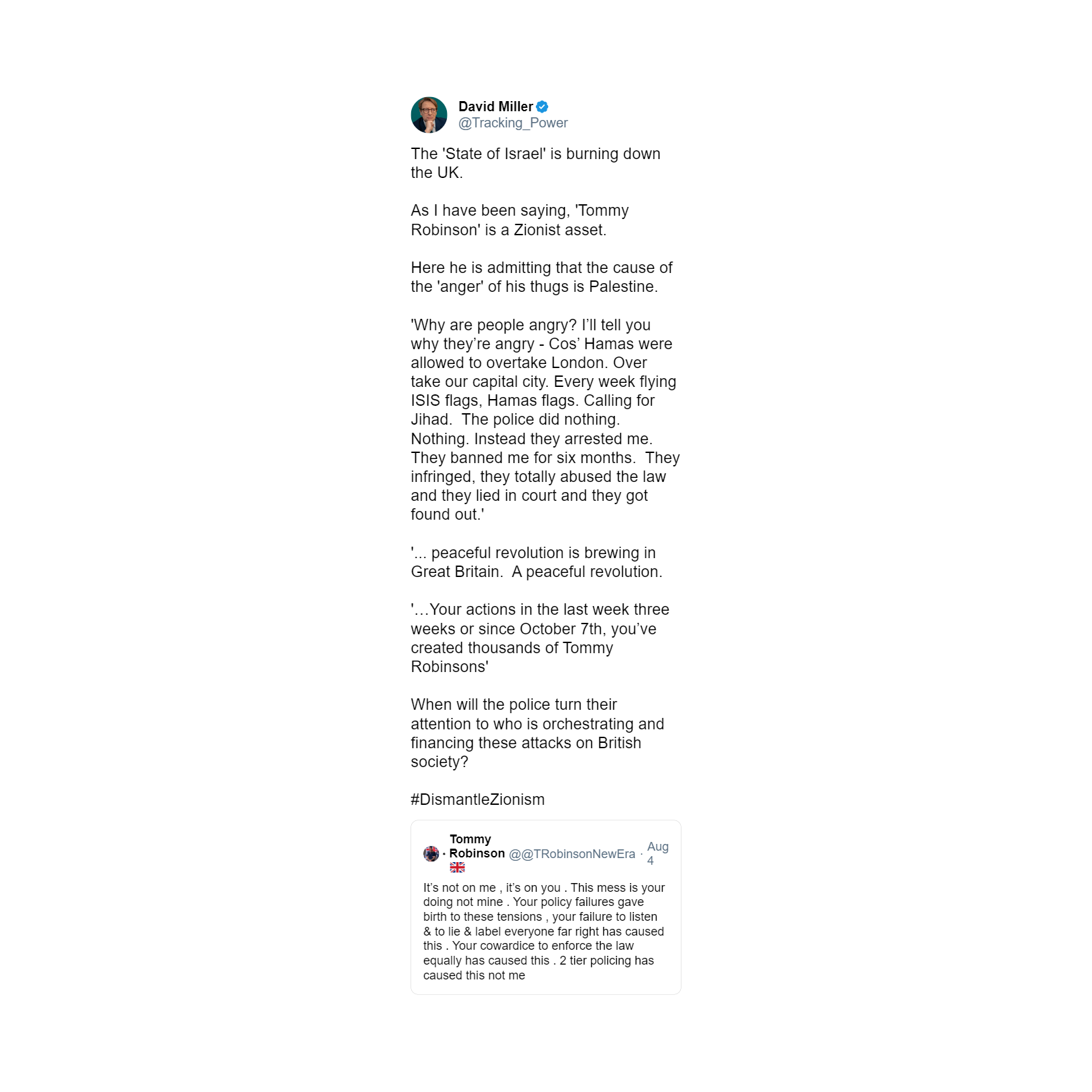 David Miller
@Tracking_Power

The 'State of Israel' is burning down the UK.

As I have been saying, 'Tommy Robinson' is a Zionist asset.

Here he is admitting that the cause of the 'anger' of his thugs is Palestine.

'Why are people angry? I'll tell you why they're angry - Cos' Hamas were allowed to overtake London. Over take our capital city. Every week flying ISIS flags, Hamas flags. Calling for Jihad. The police did nothing. Nothing. Instead they arrested me. They banned me for six months. They infringed, they totally abused the law and they lied in court and they got found out.'

'... peaceful revolution is brewing in Great Britain. A peaceful revolution.

'...Your actions in the last week three weeks or since October 7th, you've created thousands of Tommy Robinsons'

When will the police turn their attention to who is orchestrating and financing these attacks on British society?

#DismantleZionism

Tommy Robinson @@TRobinsonNewEra · Aug 4

It's not on me , it's on you . This mess is your doing not mine . Your policy failures gave birth to these tensions , your failure to listen & to lie & label everyone far right has caused this . Your cowardice to enforce the law equally has caused this . 2 tier policing has caused this not me